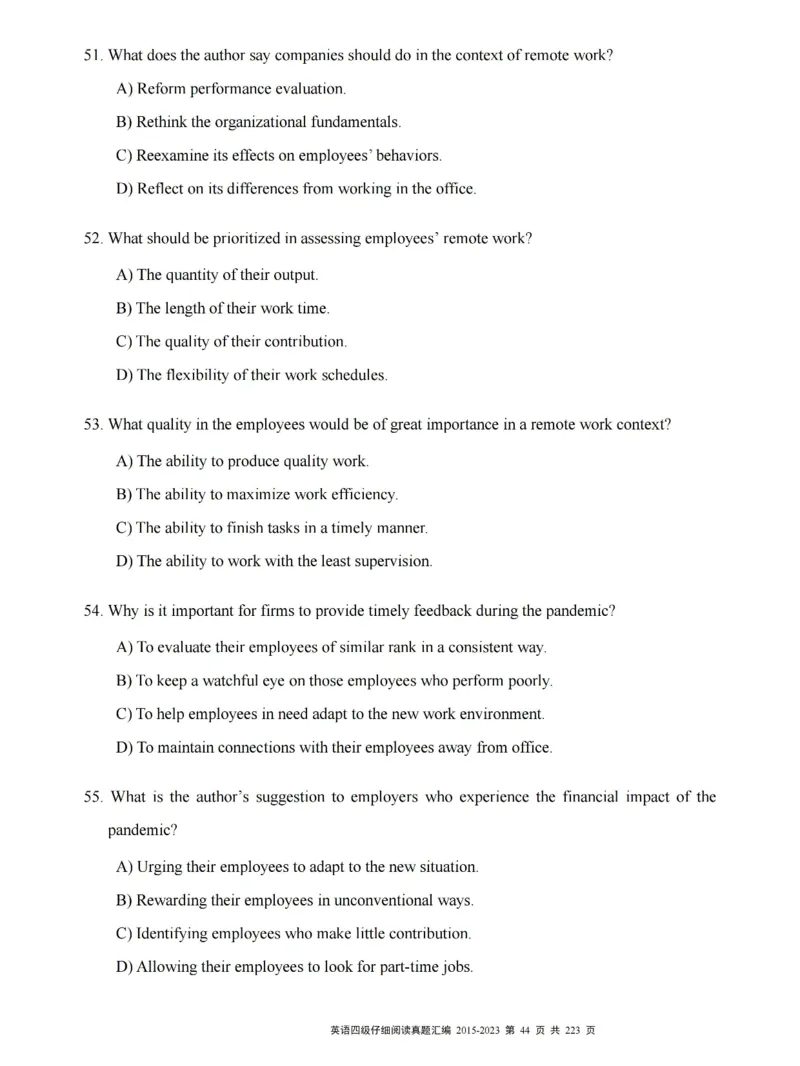 51. What does the author say companies should do in the context of remote work?

A) Reform performance evaluation.

B) Rethink the organizational fundamentals.

C) Reexamine its effects on employees' behaviors.

D) Reflect on its differences from working in the office.

52. What should be prioritized in assessing employees' remote work?

A) The quantity of their output.

B) The length of their work time.

C) The quality of their contribution.

D) The flexibility of their work schedules.

53. What quality in the employees would be of great importance in a remote work context?

A) The ability to produce quality work.

B) The ability to maximize work efficiency.

C) The ability to finish tasks in a timely manner.

D) The ability to work with the least supervision.

54. Why is it important for firms to provide timely feedback during the pandemic?

A) To evaluate their employees of similar rank in a consistent way.

B) To keep a watchful eye on those employees who perform poorly.

C) To help employees in need adapt to the new work environment.

D) To maintain connections with their employees away from office.

55. What is the author's suggestion to employers who experience the financial impact of the pandemic?

A) Urging their employees to adapt to the new situation.

B) Rewarding their employees in unconventional ways.

C) Identifying employees who make little contribution.

D) Allowing their employees to look for part-time jobs.

英语四级仔细阅读真题汇编 2015-2023 第 44 页 共 223 页